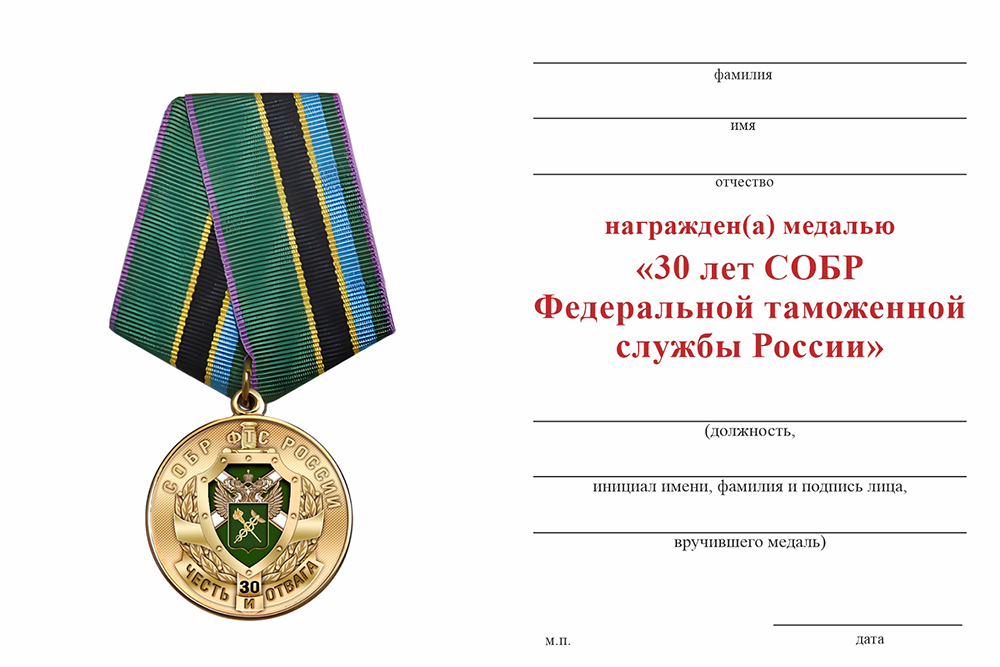 СОБР ФТС РОССИИ
ЧЕСТЬ 30 И ОТВАГА

фамилия

имя

отчество

награжден(а) медалью
«30 лет СОБР
Федеральной таможенной
службы России»

(должность,

инициал имени, фамилия и подпись лица,

вручившего медаль)

м.п.

дата